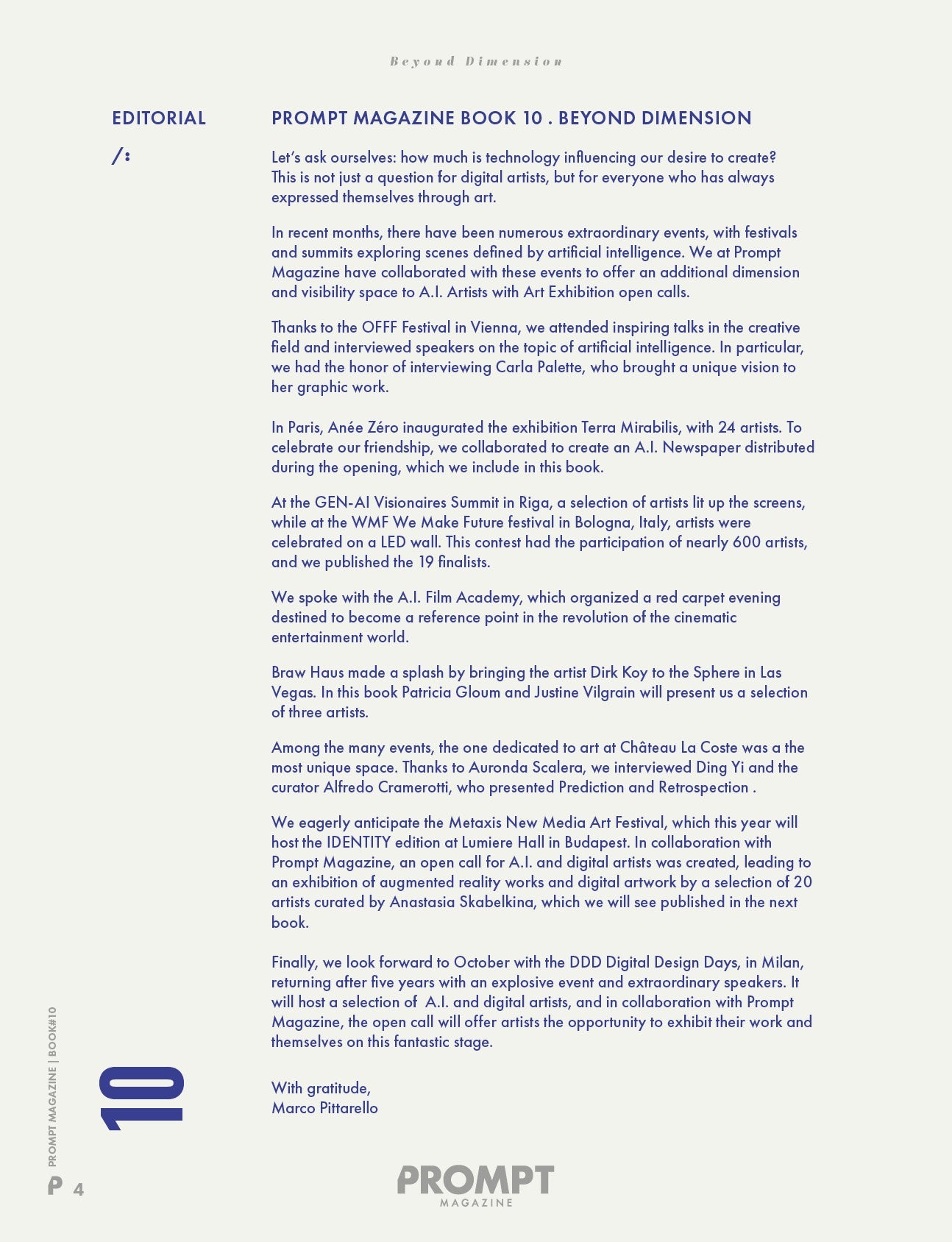 Beyond Dimension

EDITORIAL

/:

PROMPT MAGAZINE BOOK 10 . BEYOND DIMENSION

Let's ask ourselves: how much is technology influencing our desire to create? This is not just a question for digital artists, but for everyone who has always expressed themselves through art.

In recent months, there have been numerous extraordinary events, with festivals and summits exploring scenes defined by artificial intelligence. We at Prompt Magazine have collaborated with these events to offer an additional dimension and visibility space to A.I. Artists with Art Exhibition open calls.

Thanks to the OFFF Festival in Vienna, we attended inspiring talks in the creative field and interviewed speakers on the topic of artificial intelligence. In particular, we had the honor of interviewing Carla Palette, who brought a unique vision to her graphic work.

In Paris, Anée Zéro inaugurated the exhibition Terra Mirabilis, with 24 artists. To celebrate our friendship, we collaborated to create an A.I. Newspaper distributed during the opening, which we include in this book.

At the GEN-AI Visionaires Summit in Riga, a selection of artists lit up the screens, while at the WMF We Make Future festival in Bologna, Italy, artists were celebrated on a LED wall. This contest had the participation of nearly 600 artists, and we published the 19 finalists.

We spoke with the A.I. Film Academy, which organized a red carpet evening destined to become a reference point in the revolution of the cinematic entertainment world.

Braw Haus made a splash by bringing the artist Dirk Koy to the Sphere in Las Vegas. In this book Patricia Gloum and Justine Vilgrain will present us a selection of three artists.

Among the many events, the one dedicated to art at Château La Coste was a the most unique space. Thanks to Auronda Scalera, we interviewed Ding Yi and the curator Alfredo Cramerotti, who presented Prediction and Retrospection .

We eagerly anticipate the Metaxis New Media Art Festival, which this year will host the IDENTITY edition at Lumiere Hall in Budapest. In collaboration with Prompt Magazine, an open call for A.I. and digital artists was created, leading to an exhibition of augmented reality works and digital artwork by a selection of 20 artists curated by Anastasia Skabelkina, which we will see published in the next book.

Finally, we look forward to October with the DDD Digital Design Days, in Milan, returning after five years with an explosive event and extraordinary speakers. It will host a selection of A.I. and digital artists, and in collaboration with Prompt Magazine, the open call will offer artists the opportunity to exhibit their work and themselves on this fantastic stage.

With gratitude,
Marco Pittarello

PROMPT MAGAZINE | BOOK#10

10

P 4

PROMPT
MAGAZINE